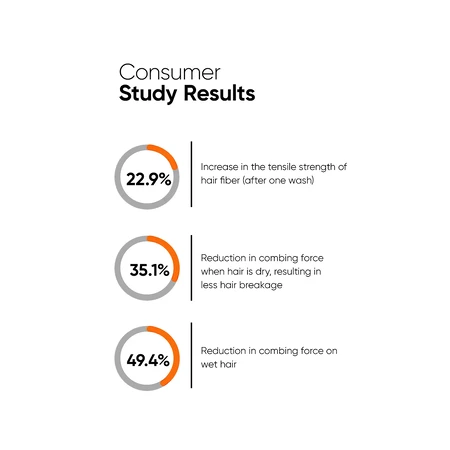 Consumer
Study Results

22.9%

Increase in the tensile strength of hair fiber (after one wash)

35.1%

Reduction in combing force when hair is dry, resulting in less hair breakage

49.4%

Reduction in combing force on wet hair